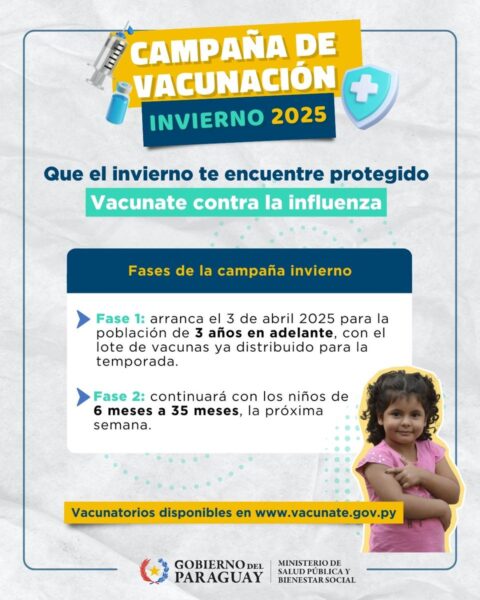 CAMPAÑA DE VACUNACIÓN

INVIERNO 2025

Que el invierno te encuentre protegido

Vacunate contra la influenza

Fases de la campaña invierno

Fase 1: arranca el 3 de abril 2025 para la población de 3 años en adelante, con el lote de vacunas ya distribuido para la temporada.

Fase 2: continuará con los niños de 6 meses a 35 meses, la próxima semana.

Vacunatorios disponibles en www.vacunate.gov.py

GOBIERNO DEL PARAGUAY

MINISTERIO DE SALUD PÚBLICA Y BIENESTAR SOCIAL